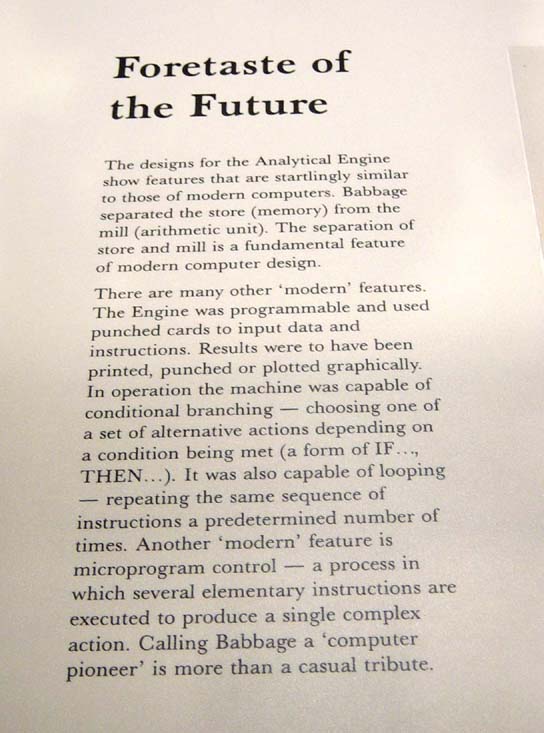 Foretaste of the Future

The designs for the Analytical Engine show features that are startlingly similar to those of modern computers. Babbage separated the store (memory) from the mill (arithmetic unit). The separation of store and mill is a fundamental feature of modern computer design.

There are many other 'modern' features. The Engine was programmable and used punched cards to input data and instructions. Results were to have been printed, punched or plotted graphically. In operation the machine was capable of conditional branching — choosing one of a set of alternative actions depending on a condition being met (a form of IF..., THEN...). It was also capable of looping — repeating the same sequence of instructions a predetermined number of times. Another 'modern' feature is microprogram control — a process in which several elementary instructions are executed to produce a single complex action. Calling Babbage a 'computer pioneer' is more than a casual tribute.